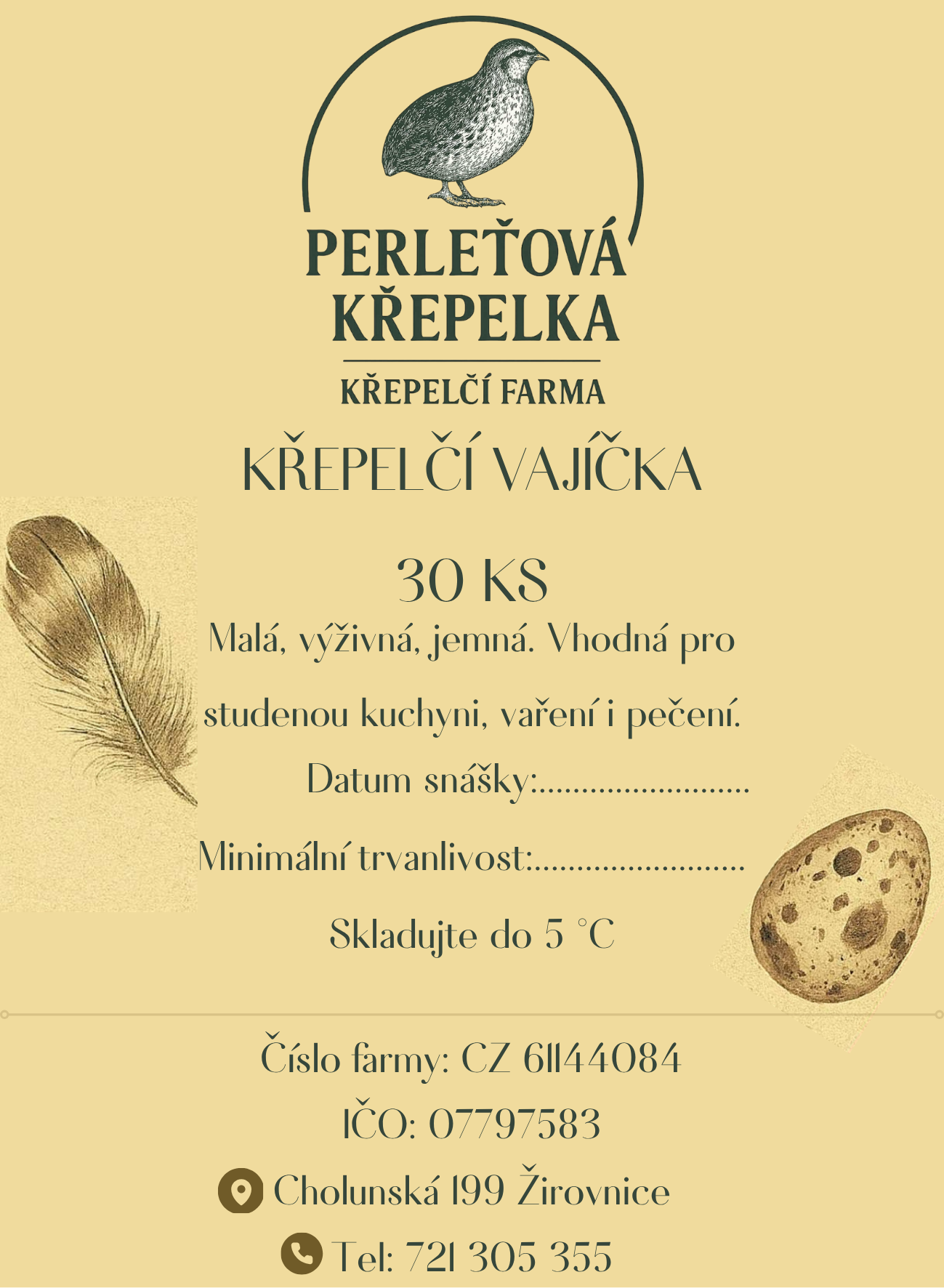 PERLEŤOVÁ
KŘEPELKA

KŘEPELČÍ FARMA

KŘEPELČÍ VAJÍČKA

30 KS

Malá, výživná, jemná. Vhodná pro studenou kuchyni, vaření i pečení.

Datum snášky:____

Minimální trvanlivost:____

Skladujte do 5 °C

Číslo farmy: CZ 61144084

IČO: 07797583

Cholunská 199 Žirovnice

Tel: 721 305 355